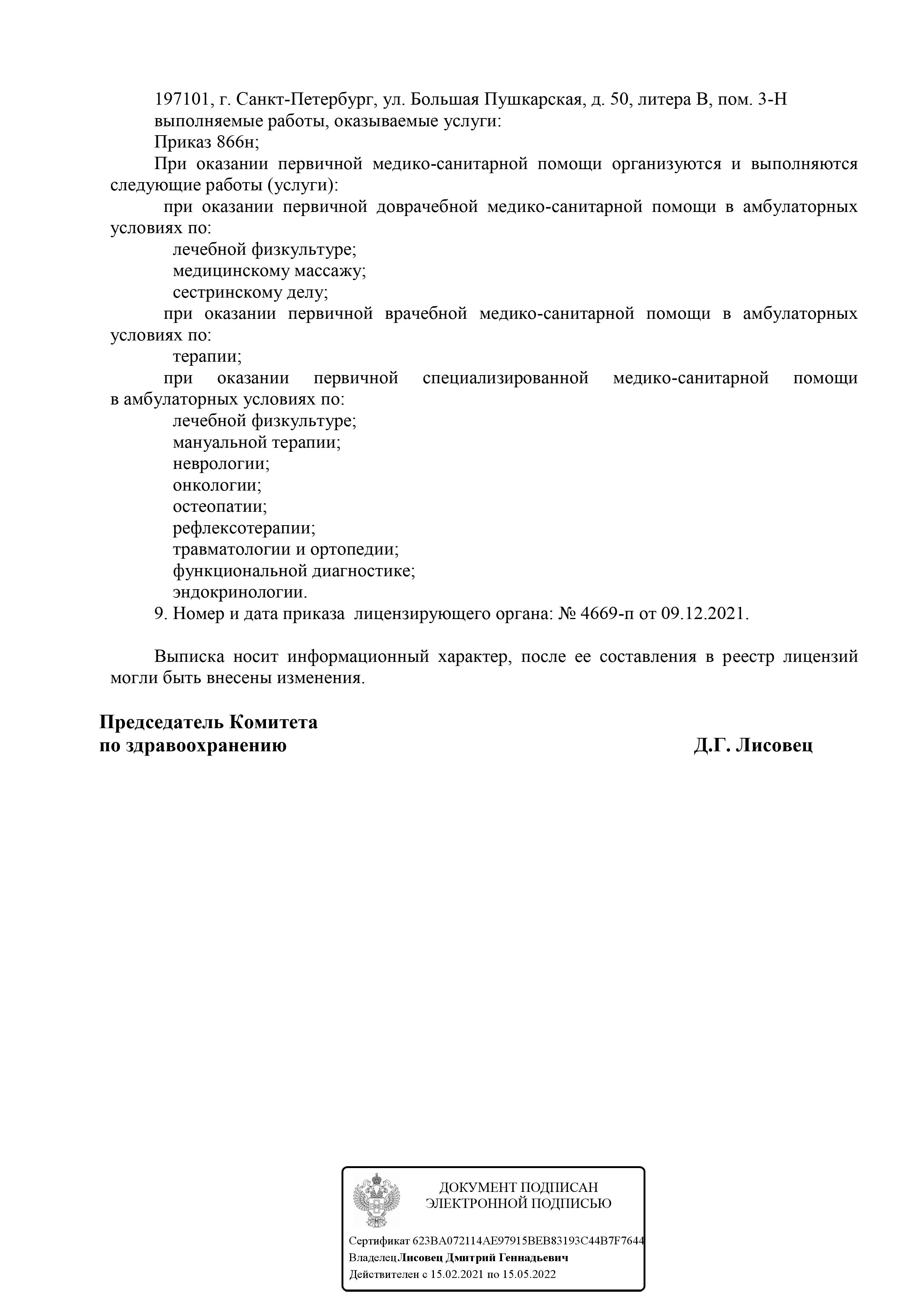 197101, г. Санкт-Петербург, ул. Большая Пушкарская, д. 50, литера В, пом. 3-Н
выполняемые работы, оказываемые услуги:
Приказ 866н;
При оказании первичной медико-санитарной помощи организуются и выполняются следующие работы (услуги):
при оказании первичной доврачебной медико-санитарной помощи в амбулаторных условиях по:
лечебной физкультуре;
медицинскому массажу;
сестринскому делу;
при оказании первичной врачебной медико-санитарной помощи в амбулаторных условиях по:
терапии;
при оказании первичной специализированной медико-санитарной помощи в амбулаторных условиях по:
лечебной физкультуре;
мануальной терапии;
неврологии;
онкологии;
остеопатии;
рефлексотерапии;
травматологии и ортопедии;
функциональной диагностике;
эндокринологии.
9. Номер и дата приказа лицензирующего органа: № 4669-п от 09.12.2021.

Выписка носит информационный характер, после ее составления в реестр лицензий могли быть внесены изменения.

Председатель Комитета
по здравоохранению
Д.Г. Лисовец

ДОКУМЕНТ ПОДПИСАН
ЭЛЕКТРОННОЙ ПОДПИСЬЮ

Сертификат 623BA072114AE97915BEB83193C44B7F7644
Владелец Лисовец Дмитрий Геннадьевич
Действителен с 15.02.2021 по 15.05.2022